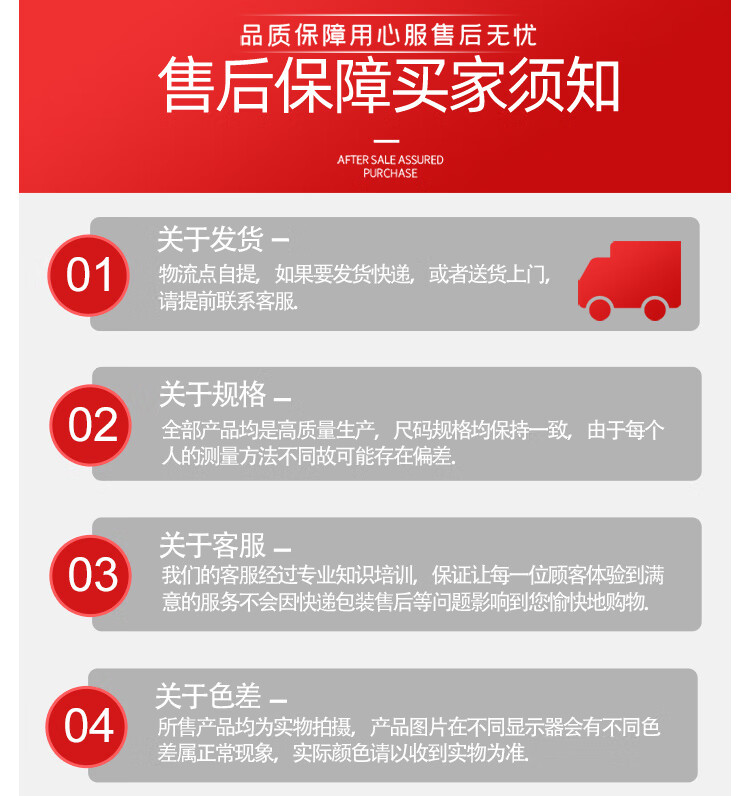 品质保障用心服售后无忧

售后保障买家须知

AFTER SALE ASSURED PURCHASE

01

关于发货 -

物流点自提，如果要发货快递，或者送货上门，请提前联系客服.

02

关于规格 -

全部产品均是高质量生产，尺码规格均保持一致，由于每个人的测量方法不同故可能存在偏差.

03

关于客服 -

我们的客服经过专业知识培训，保证让每一位顾客体验到满意的服务不会因快递包装售后等问题影响到您愉快地购物.

04

关于色差 -

所售产品均为实物拍摄，产品图片在不同显示器会有不同色差属正常现象，实际颜色请以收到实物为准.